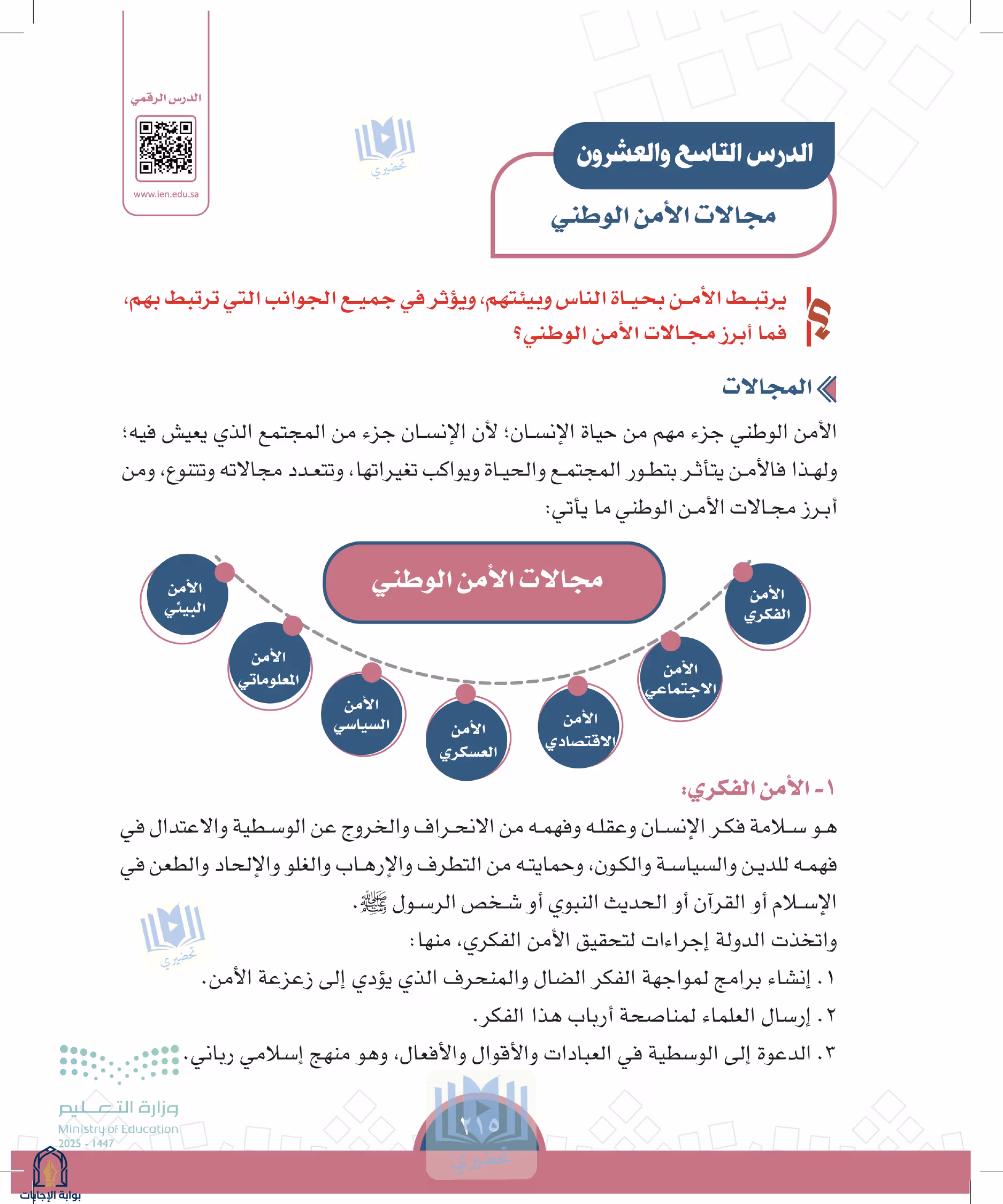 الدرس الرقمي

www.ien.edu.sa

الدرس التاسع والعشرون

مجالات الأمن الوطني

يرتبط الأمن بحياة الناس وبيئتهم، ويؤثر في جميع الجوانب التي ترتبط بهم، فما أبرز مجالات الأمن الوطني؟

المجالات

الأمن الوطني جزء مهم من حياة الإنسان؛ لأن الإنسان جزء من المجتمع الذي يعيش فيه؛ ولهذا فالأمن يتأثر بتطور المجتمع والحياة ويواكب تغيراتها، وتتعدد مجالاته وتتنوع، ومن أبرز مجالات الأمن الوطني ما يأتي:

مجالات الأمن الوطني

الأمن الفكري

الأمن الاجتماعي

الأمن الاقتصادي

الأمن العسكري

الأمن السياسي

الأمن المعلوماتي

الأمن البيئي

١- الأمن الفكري:

هو سلامة فكر الإنسان وعقله وفهمه من الانحراف والخروج عن الوسطية والاعتدال في فهمه للدين والسياسة والكون، وحمايته من التطرف والإرهاب والغلو والإلحاد والطعن في الإسلام أو القرآن أو الحديث النبوي أو شخص الرسول ﷺ.

واتخذت الدولة إجراءات لتحقيق الأمن الفكري، منها:

١. إنشاء برامج لمواجهة الفكر الضال والمنحرف الذي يؤدي إلى زعزعة الأمن.

٢. إرسال العلماء لمناصحة أرباب هذا الفكر.

٣. الدعوة إلى الوسطية في العبادات والأقوال والأفعال، وهو منهج إسلامي رباني.

وزارة التعليم
Ministry of Education
2025 - 1447

٢١٥

بوابة الإجابات

تحضيري